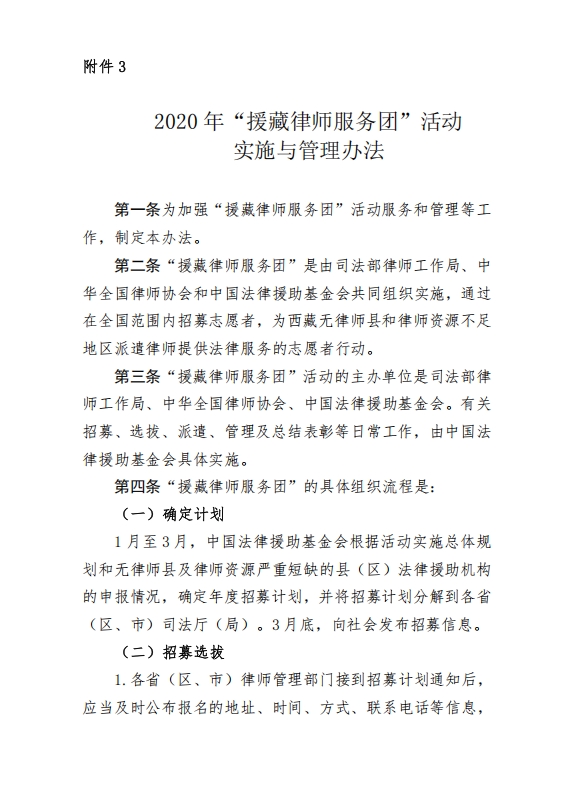 附件 3

2020 年“援藏律师服务团”活动
实施与管理办法

第一条为加强“援藏律师服务团”活动服务和管理等工作，制定本办法。

第二条“援藏律师服务团”是由司法部律师工作局、中华全国律师协会和中国法律援助基金会共同组织实施，通过在全国范围内招募志愿者，为西藏无律师县和律师资源不足地区派遣律师提供法律服务的志愿者行动。

第三条“援藏律师服务团”活动的主办单位是司法部律师工作局、中华全国律师协会、中国法律援助基金会。有关招募、选拔、派遣、管理及总结表彰等日常工作，由中国法律援助基金会具体实施。

第四条“援藏律师服务团”的具体组织流程是：

（一）确定计划

1 月至 3 月，中国法律援助基金会根据活动实施总体规划和无律师县及律师资源严重短缺的县（区）法律援助机构的申报情况，确定年度招募计划，并将招募计划分解到各省（区、市）司法厅（局）。3 月底，向社会发布招募信息。

（二）招募选拔

1. 各省（区、市）律师管理部门接到招募计划通知后，应当及时公布报名的地址、时间、方式、联系电话等信息，